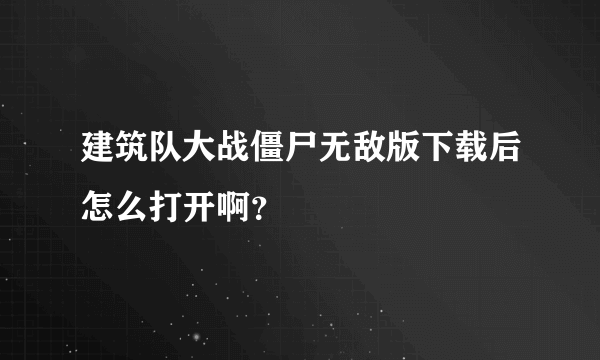 建筑队大战僵尸无敌版下载后怎么打开啊?